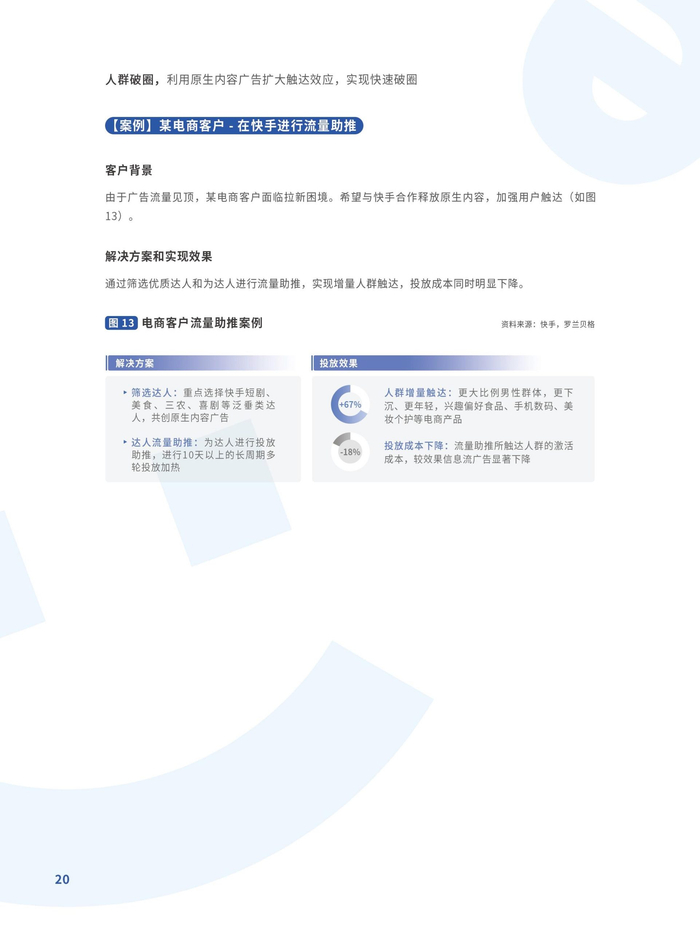 人群破圈，利用原生内容广告扩大触达效应，实现快速破圈

【案例】某电商客户 - 在快手进行流量助推

客户背景

由于广告流量见顶，某电商客户面临拉新困境。希望与快手合作释放原生内容，加强用户触达（如图13）。

解决方案和实现效果

通过筛选优质达人和为达人进行流量助推，实现增量人群触达，投放成本同时明显下降。

图13 电商客户流量助推案例

资料来源：快手，罗兰贝格

解决方案

‣ 筛选达人：重点选择快手短剧、美食、三农、喜剧等泛垂类达人，共创原生内容广告

‣ 达人流量助推：为达人进行投放助推，进行10天以上的长周期多轮投放加热

投放效果

+67%

人群增量触达：更大比例男性群体，更下沉、更年轻，兴趣偏好食品、手机数码、美妆个护等电商产品

-18%

投放成本下降：流量助推所触达人群的激活成本，较效果信息流广告显著下降

20